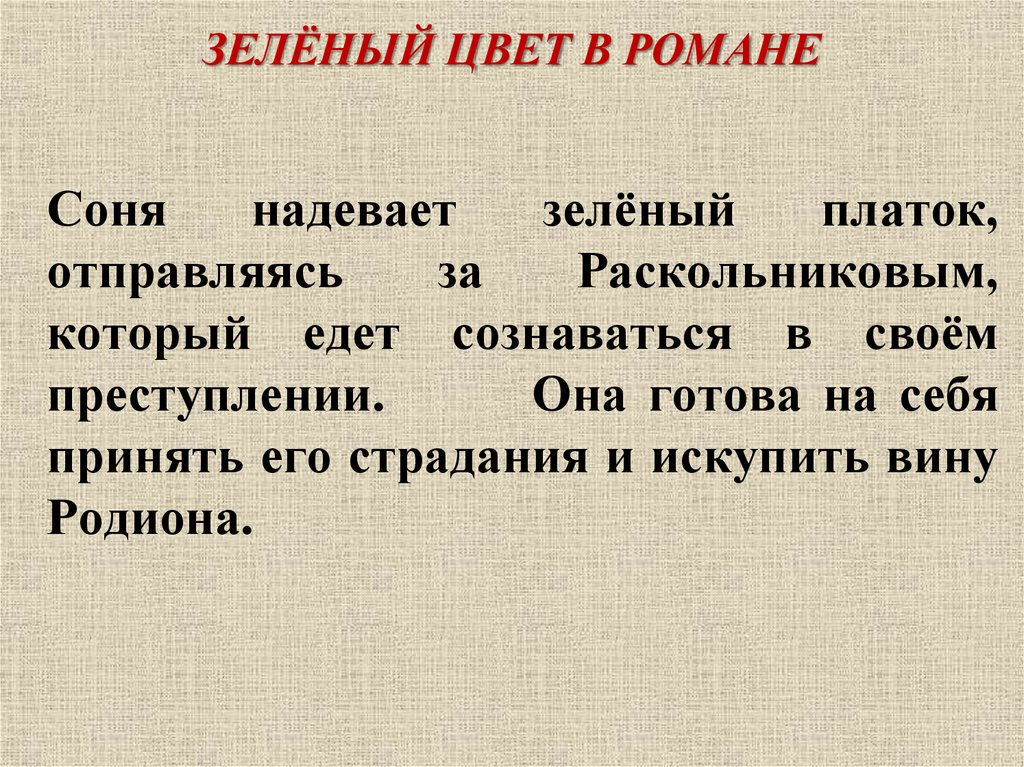 ЗЕЛЁНЫЙ ЦВЕТ В РОМАНЕ

Соня надевает зелёный платок, отправляясь за Раскольниковым, который едет сознаваться в своём преступлении. Она готова на себя принять его страдания и искупить вину Родиона.